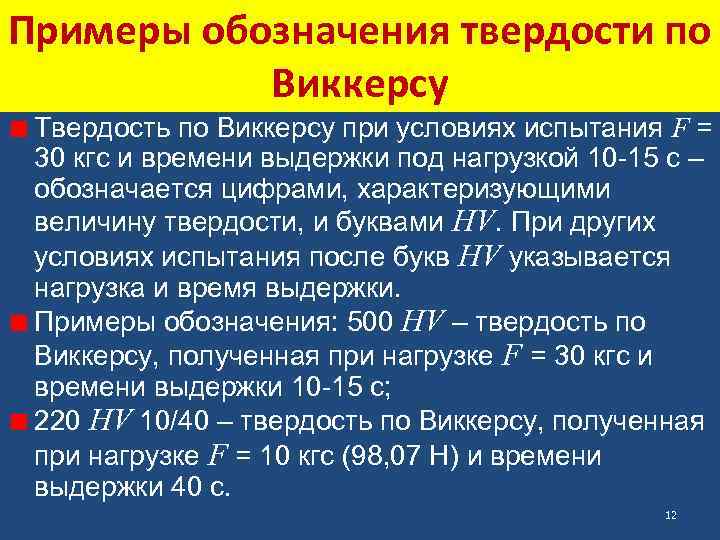 Примеры обозначения твердости по Виккерсу

Твердость по Виккерсу при условиях испытания $F$ = 30 кгс и времени выдержки под нагрузкой 10-15 с – обозначается цифрами, характеризующими величину твердости, и буквами $HV$. При других условиях испытания после букв $HV$ указывается нагрузка и время выдержки.

Примеры обозначения: 500 $HV$ – твердость по Виккерсу, полученная при нагрузке $F$ = 30 кгс и времени выдержки 10-15 с;

220 $HV$ 10/40 – твердость по Виккерсу, полученная при нагрузке $F$ = 10 кгс (98,07 Н) и времени выдержки 40 с.

12